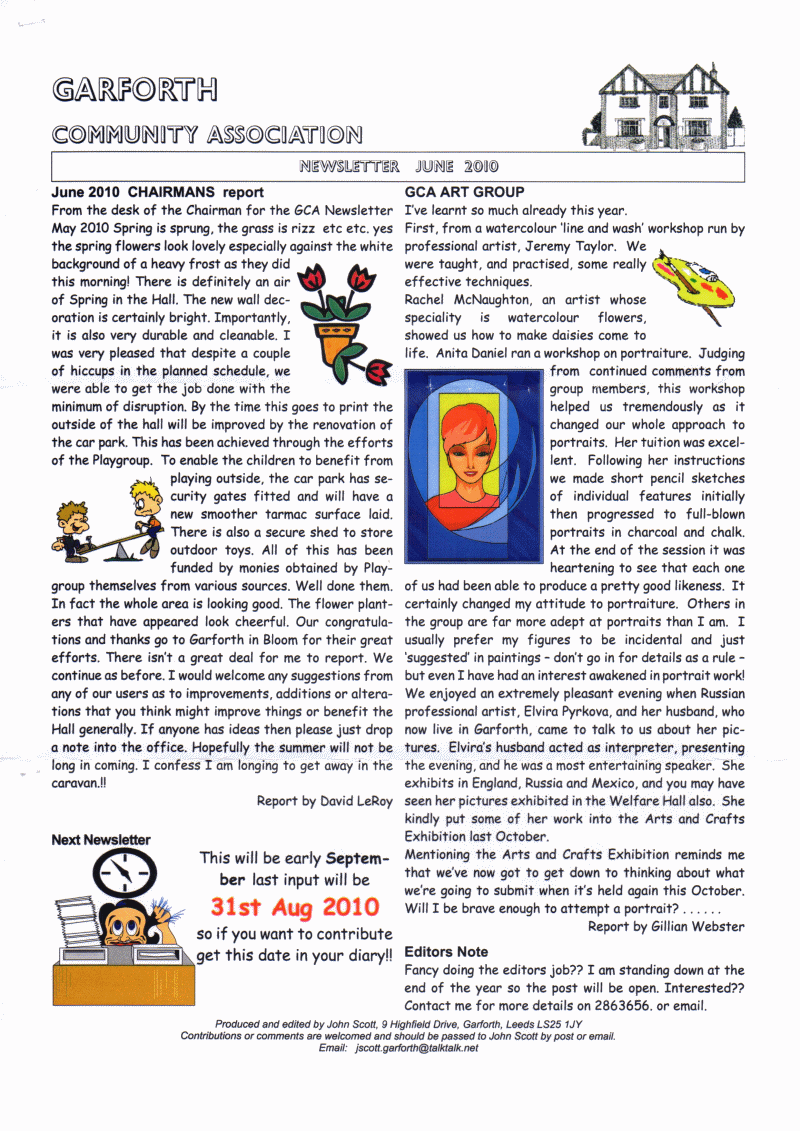 GARFORTH
COMMUNITY ASSOCIATION

NEWSLETTER JUNE 2010

June 2010 CHAIRMANS report

From the desk of the Chairman for the GCA Newsletter May 2010 Spring is sprung, the grass is rizz etc etc. yes the spring flowers look lovely especially against the white background of a heavy frost as they did this morning! There is definitely an air of Spring in the Hall. The new wall decoration is certainly bright. Importantly, it is also very durable and cleanable. I was very pleased that despite a couple of hiccups in the planned schedule, we were able to get the job done with the minimum of disruption. By the time this goes to print the outside of the hall will be improved by the renovation of the car park. This has been achieved through the efforts of the Playgroup. To enable the children to benefit from playing outside, the car park has security gates fitted and will have a new smoother tarmac surface laid. There is also a secure shed to store outdoor toys. All of this has been funded by monies obtained by Playgroup themselves from various sources. Well done them. In fact the whole area is looking good. The flower planters that have appeared look cheerful. Our congratulations and thanks go to Garforth in Bloom for their great efforts. There isn't a great deal for me to report. We continue as before. I would welcome any suggestions from any of our users as to improvements, additions or alterations that you think might improve things or benefit the Hall generally. If anyone has ideas then please just drop a note into the office. Hopefully the summer will not be long in coming. I confess I am longing to get away in the caravan.!!

Report by David LeRoy

Next Newsletter

This will be early September last input will be
31st Aug 2010
so if you want to contribute get this date in your diary!!

GCA ART GROUP

I've learnt so much already this year.

First, from a watercolour 'line and wash' workshop run by professional artist, Jeremy Taylor. We were taught, and practised, some really effective techniques.

Rachel McNaughton, an artist whose speciality is watercolour flowers, showed us how to make daisies come to life. Anita Daniel ran a workshop on portraiture. Judging from continued comments from group members, this workshop helped us tremendously as it changed our whole approach to portraits. Her tuition was excellent. Following her instructions we made short pencil sketches of individual features initially then progressed to full-blown portraits in charcoal and chalk. At the end of the session it was heartening to see that each one of us had been able to produce a pretty good likeness. It certainly changed my attitude to portraiture. Others in the group are far more adept at portraits than I am. I usually prefer my figures to be incidental and just 'suggested' in paintings - don't go in for details as a rule - but even I have had an interest awakened in portrait work! We enjoyed an extremely pleasant evening when Russian professional artist, Elvira Pyrkova, and her husband, who now live in Garforth, came to talk to us about her pictures. Elvira's husband acted as interpreter, presenting the evening, and he was a most entertaining speaker. She exhibits in England, Russia and Mexico, and you may have seen her pictures exhibited in the Welfare Hall also. She kindly put some of her work into the Arts and Crafts Exhibition last October.

Mentioning the Arts and Crafts Exhibition reminds me that we've now got to get down to thinking about what we're going to submit when it's held again this October. Will I be brave enough to attempt a portrait? . . . . . .

Report by Gillian Webster

Editors Note

Fancy doing the editors job?? I am standing down at the end of the year so the post will be open. Interested?? Contact me for more details on 2863656. or email.

Produced and edited by John Scott, 9 Highfield Drive, Garforth, Leeds LS25 1JY
Contributions or comments are welcomed and should be passed to John Scott by post or email.
Email: jscott.garforth@talktalk.net